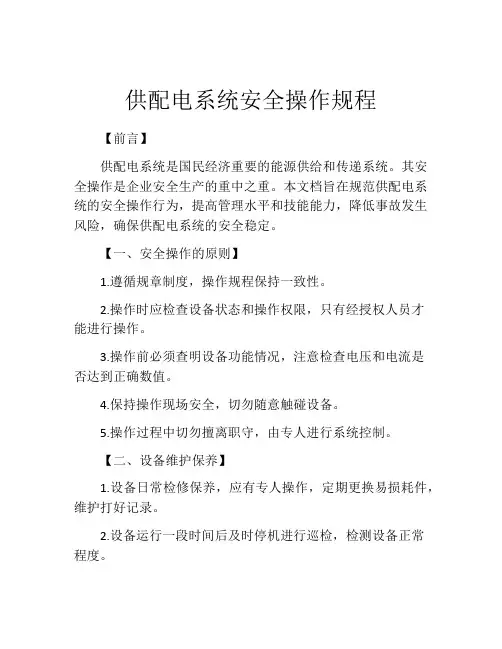 供配电系统安全操作规程

【前言】

供配电系统是国民经济重要的能源供给和传递系统。其安全操作是企业安全生产的重中之重。本文档旨在规范供配电系统的安全操作行为，提高管理水平和技能能力，降低事故发生风险，确保供配电系统的安全稳定。

【一、安全操作的原则】

1.遵循规章制度，操作规程保持一致性。

2.操作时应检查设备状态和操作权限，只有经授权人员才能进行操作。

3.操作前必须查明设备功能情况，注意检查电压和电流是否达到正确数值。

4.保持操作现场安全，切勿随意触碰设备。

5.操作过程中切勿擅离职守，由专人进行系统控制。

【二、设备维护保养】

1.设备日常检修保养，应有专人操作，定期更换易损耗件，维护打好记录。

2.设备运行一段时间后及时停机进行巡检，检测设备正常程度。